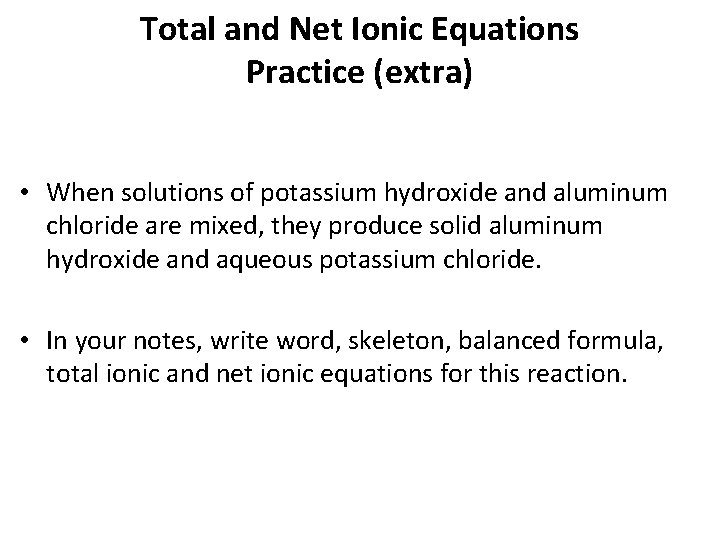 Total and Net Ionic Equations
Practice (extra)

• When solutions of potassium hydroxide and aluminum chloride are mixed, they produce solid aluminum hydroxide and aqueous potassium chloride.

• In your notes, write word, skeleton, balanced formula, total ionic and net ionic equations for this reaction.